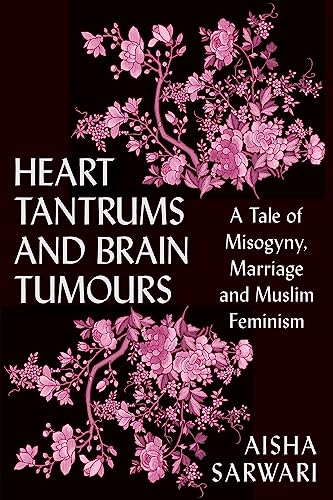 HEART TANTRUMS AND BRAIN TUMOURS

A Tale of Misogyny, Marriage and Muslim Feminism

AISHA SARWARI